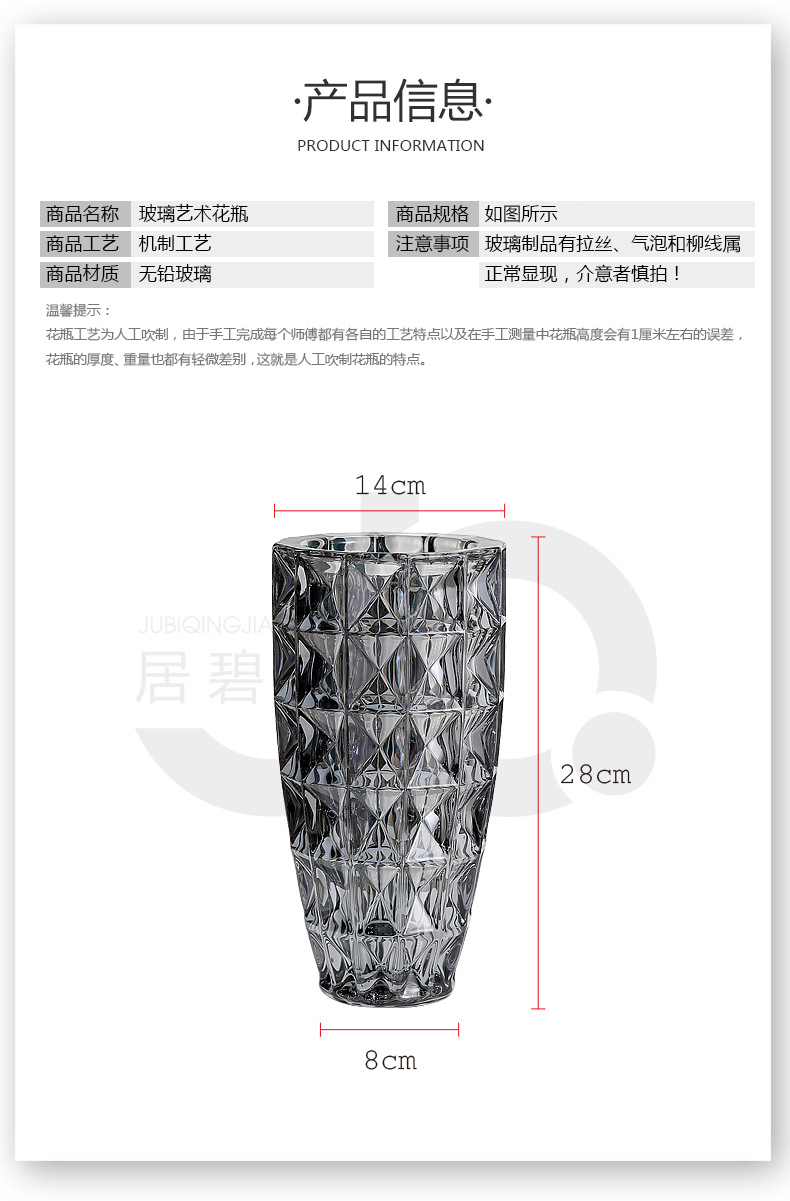 ·产品信息·

PRODUCT INFORMATION

商品名称 玻璃艺术花瓶
商品工艺 机制工艺
商品材质 无铅玻璃

商品规格 如图所示
注意事项 玻璃制品有拉丝、气泡和柳线属正常显现，介意者慎拍！

温馨提示：

花瓶工艺为人工吹制，由于手工完成每个师傅都有各自的工艺特点以及在手工测量中花瓶高度会有1厘米左右的误差，花瓶的厚度、重量也都有轻微差别，这就是人工吹制花瓶的特点。

14cm

28cm

8cm

JUBIQINGJIA
居碧